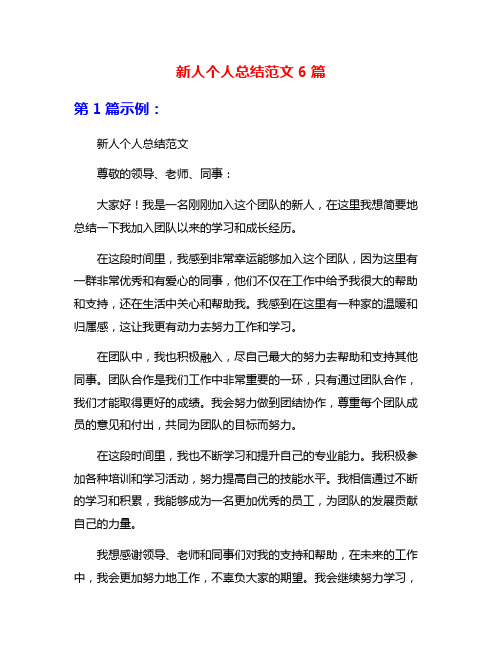 新人个人总结范文 6 篇

第 1 篇示例：

新人个人总结范文

尊敬的领导、老师、同事：

大家好！我是一名刚刚加入这个团队的新人，在这里我想简要地总结一下我加入团队以来的学习和成长经历。

在这段时间里，我感到非常幸运能够加入这个团队，因为这里有一群非常优秀和有爱心的同事，他们不仅在工作中给予我很大的帮助和支持，还在生活中关心和帮助我。我感到在这里有一种家的温暖和归属感，这让我更有动力去努力工作和学习。

在团队中，我也积极融入，尽自己最大的努力去帮助和支持其他同事。团队合作是我们工作中非常重要的一环，只有通过团队合作，我们才能取得更好的成绩。我会努力做到团结协作，尊重每个团队成员的意见和付出，共同为团队的目标而努力。

在这段时间里，我也不断学习和提升自己的专业能力。我积极参加各种培训和学习活动，努力提高自己的技能水平。我相信通过不断的学习和积累，我能够成为一名更加优秀的员工，为团队的发展贡献自己的力量。

我想感谢领导、老师和同事们对我的支持和帮助，在未来的工作中，我会更加努力地工作，不辜负大家的期望。我会继续努力学习，